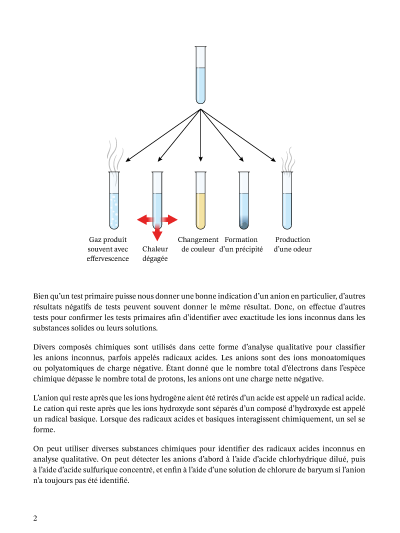 Gaz produit souvent avec effervescence

Chaleur dégagée

Changement de couleur

Formation d'un précipité

Production d'une odeur

Bien qu'un test primaire puisse nous donner une bonne indication d'un anion en particulier, d'autres résultats négatifs de tests peuvent souvent donner le même résultat. Donc, on effectue d'autres tests pour confirmer les tests primaires afin d'identifier avec exactitude les ions inconnus dans les substances solides ou leurs solutions.

Divers composés chimiques sont utilisés dans cette forme d'analyse qualitative pour classifier les anions inconnus, parfois appelés radicaux acides. Les anions sont des ions monoatomiques ou polyatomiques de charge négative. Étant donné que le nombre total d'électrons dans l'espèce chimique dépasse le nombre total de protons, les anions ont une charge nette négative.

L'anion qui reste après que les ions hydrogène aient été retirés d'un acide est appelé un radical acide. Le cation qui reste après que les ions hydroxyde sont séparés d'un composé d'hydroxyde est appelé un radical basique. Lorsque des radicaux acides et basiques interagissent chimiquement, un sel se forme.

On peut utiliser diverses substances chimiques pour identifier des radicaux acides inconnus en analyse qualitative. On peut détecter les anions d'abord à l'aide d'acide chlorhydrique dilué, puis à l'aide d'acide sulfurique concentré, et enfin à l'aide d'une solution de chlorure de baryum si l'anion n'a toujours pas été identifié.

2